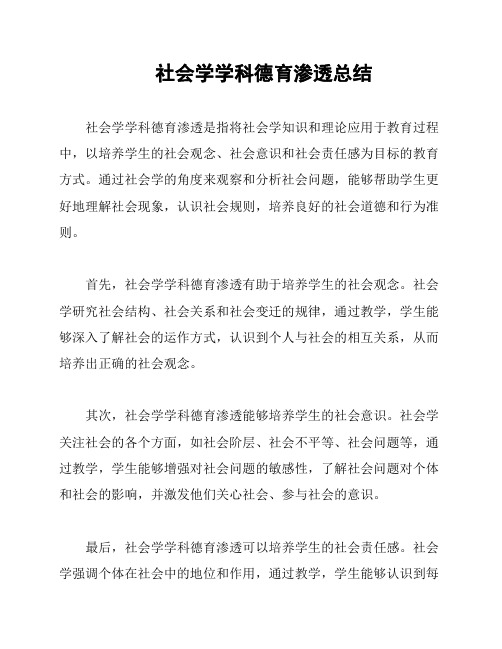 社会学学科德育渗透总结

社会学学科德育渗透是指将社会学知识和理论应用于教育过程中，以培养学生的社会观念、社会意识和社会责任感为目标的教育方式。通过社会学的角度来观察和分析社会问题，能够帮助学生更好地理解社会现象，认识社会规则，培养良好的社会道德和行为准则。

首先，社会学学科德育渗透有助于培养学生的社会观念。社会学研究社会结构、社会关系和社会变迁的规律，通过教学，学生能够深入了解社会的运作方式，认识到个人与社会的相互关系，从而培养出正确的社会观念。

其次，社会学学科德育渗透能够培养学生的社会意识。社会学关注社会的各个方面，如社会阶层、社会不平等、社会问题等，通过教学，学生能够增强对社会问题的敏感性，了解社会问题对个体和社会的影响，并激发他们关心社会、参与社会的意识。

最后，社会学学科德育渗透可以培养学生的社会责任感。社会学强调个体在社会中的地位和作用，通过教学，学生能够认识到每